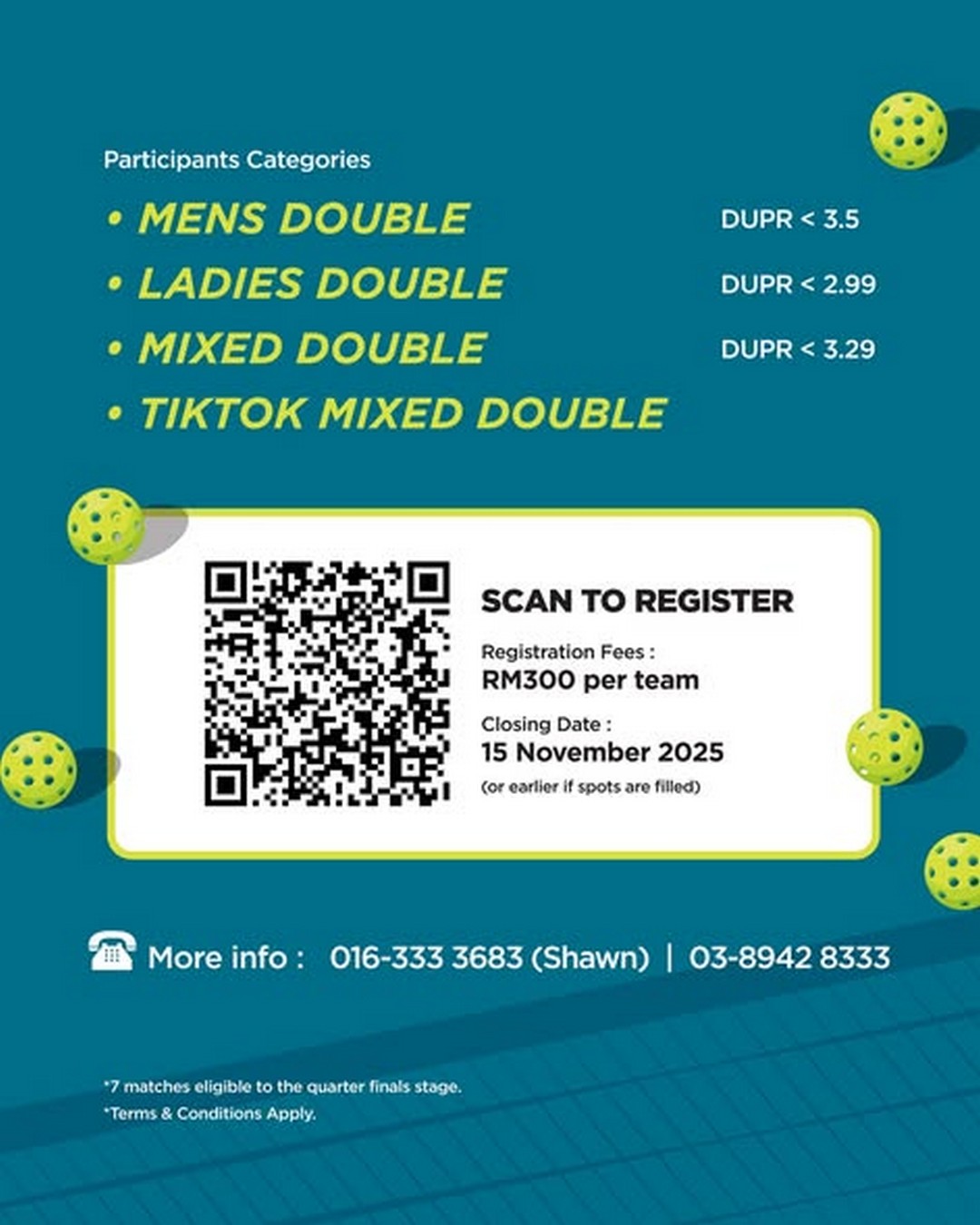 Participants Categories

• MENS DOUBLE DUPR < 3.5

• LADIES DOUBLE DUPR < 2.99

• MIXED DOUBLE DUPR < 3.29

• TIKTOK MIXED DOUBLE

SCAN TO REGISTER

Registration Fees :
RM300 per team

Closing Date :
15 November 2025
(or earlier if spots are filled)

More info : 016-333 3683 (Shawn) | 03-8942 8333

*7 matches eligible to the quarter finals stage.
*Terms & Conditions Apply.